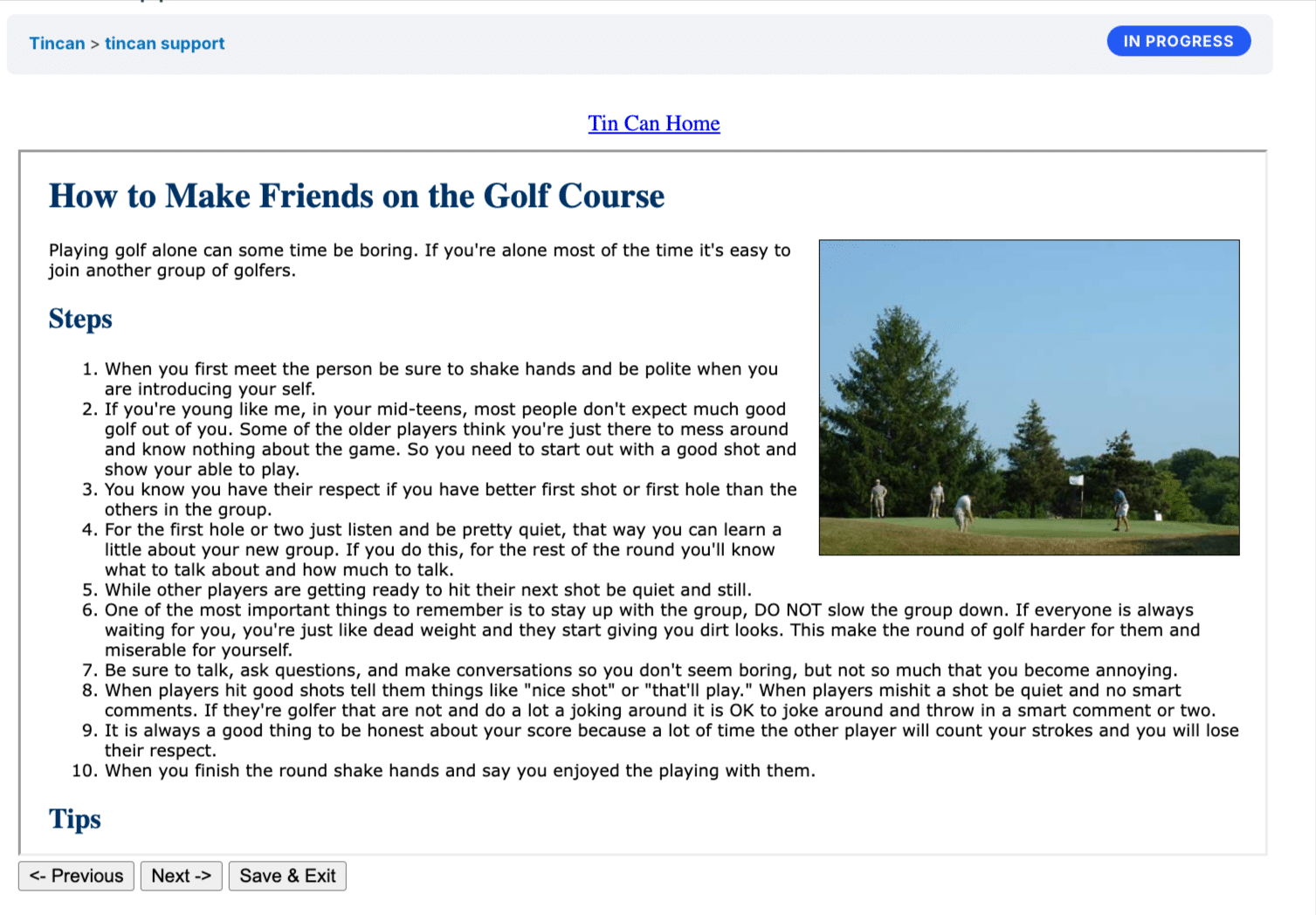 Tincan > tincan support

IN PROGRESS

Tin Can Home

How to Make Friends on the Golf Course

Playing golf alone can some time be boring. If you're alone most of the time it's easy to join another group of golfers.

Steps

1. When you first meet the person be sure to shake hands and be polite when you are introducing your self.
2. If you're young like me, in your mid-teens, most people don't expect much good golf out of you. Some of the older players think you're just there to mess around and know nothing about the game. So you need to start out with a good shot and show your able to play.
3. You know you have their respect if you have better first shot or first hole than the others in the group.
4. For the first hole or two just listen and be pretty quiet, that way you can learn a little about your new group. If you do this, for the rest of the round you'll know what to talk about and how much to talk.
5. While other players are getting ready to hit their next shot be quiet and still.
6. One of the most important things to remember is to stay up with the group, DO NOT slow the group down. If everyone is always waiting for you, you're just like dead weight and they start giving you dirt looks. This make the round of golf harder for them and miserable for yourself.
7. Be sure to talk, ask questions, and make conversations so you don't seem boring, but not so much that you become annoying.
8. When players hit good shots tell them things like "nice shot" or "that'll play." When players mishit a shot be quiet and no smart comments. If they're golfer that are not and do a lot a joking around it is OK to joke around and throw in a smart comment or two.
9. It is always a good thing to be honest about your score because a lot of time the other player will count your strokes and you will lose their respect.
10. When you finish the round shake hands and say you enjoyed the playing with them.

Tips

<- Previous
Next ->
Save & Exit